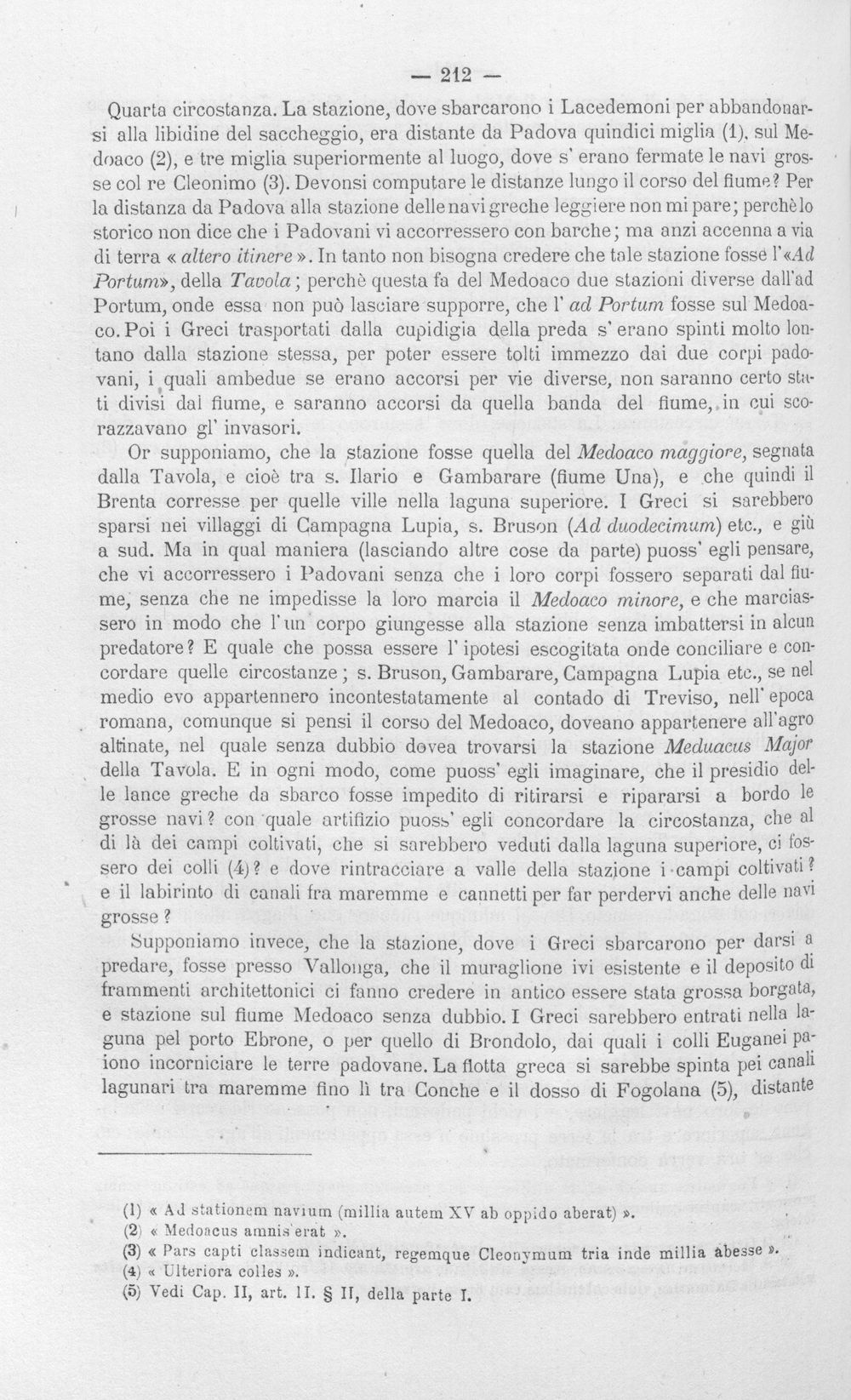 — 212 —

Quarta circostanza. La stazione, dove sbarcarono i Lacedemoni per abbandonarsi alla libidine del saccheggio, era distante da Padova quindici miglia (1), sul Medoaco (2), e tre miglia superiormente al luogo, dove s' erano fermate le navi grosse col re Cleonimo (3). Devonsi computare le distanze lungo il corso del fiume? Per la distanza da Padova alla stazione delle navi greche leggiere non mi pare; perchè lo storico non dice che i Padovani vi accorressero con barche; ma anzi accenna a via di terra « altero itinere ». In tanto non bisogna credere che tale stazione fosse l'«Ad Portum», della Tavola; perchè questa fa del Medoaco due stazioni diverse dall'ad Portum, onde essa non può lasciare supporre, che l' ad Portum fosse sul Medoaco. Poi i Greci trasportati dalla cupidigia della preda s' erano spinti molto lontano dalla stazione stessa, per poter essere tolti immezzo dai due corpi padovani, i quali ambedue se erano accorsi per vie diverse, non saranno certo stati divisi dal fiume, e saranno accorsi da quella banda del fiume, in cui scorazzavano gl' invasori.

Or supponiamo, che la stazione fosse quella del Medoaco maggiore, segnata dalla Tavola, e cioè tra s. Ilario e Gambarare (fiume Una), e che quindi il Brenta corresse per quelle ville nella laguna superiore. I Greci si sarebbero sparsi nei villaggi di Campagna Lupia, s. Bruson (Ad duodecimum) etc., e giù a sud. Ma in qual maniera (lasciando altre cose da parte) puoss' egli pensare, che vi accorressero i Padovani senza che i loro corpi fossero separati dal fiume, senza che ne impedisse la loro marcia il Medoaco minore, e che marciassero in modo che l' un corpo giungesse alla stazione senza imbattersi in alcun predatore? E quale che possa essere l' ipotesi escogitata onde conciliare e concordare quelle circostanze; s. Bruson, Gambarare, Campagna Lupia etc., se nel medio evo appartennero incontestatamente al contado di Treviso, nell' epoca romana, comunque si pensi il corso del Medoaco, doveano appartenere all'agro altinate, nel quale senza dubbio dovea trovarsi la stazione Meduacus Major della Tavola. E in ogni modo, come puoss' egli imaginare, che il presidio delle lance greche da sbarco fosse impedito di ritirarsi e ripararsi a bordo le grosse navi? con quale artifizio puoss' egli concordare la circostanza, che al di là dei campi coltivati, che si sarebbero veduti dalla laguna superiore, ci fossero dei colli (4)? e dove rintracciare a valle della stazione i campi coltivati? e il labirinto di canali fra maremme e cannetti per far perdervi anche delle navi grosse?

Supponiamo invece, che la stazione, dove i Greci sbarcarono per darsi a predare, fosse presso Vallonga, che il muraglione ivi esistente e il deposito di frammenti architettonici ci fanno credere in antico essere stata grossa borgata, e stazione sul fiume Medoaco senza dubbio. I Greci sarebbero entrati nella laguna pel porto Ebrone, o per quello di Brondolo, dai quali i colli Euganei paiono incorniciare le terre padovane. La flotta greca si sarebbe spinta pei canali lagunari tra maremme fino lì tra Conche e il dosso di Fogolana (5), distante

(1) « Ad stationem navium (millia autem XV ab oppido aberat) ».
(2) « Medoacus amnis erat ».
(3) « Pars capti classem indicant, regemque Cleonymum tria inde millia abesse ».
(4) « Ulteriora colles ».
(5) Vedi Cap. II, art. II. § II, della parte I.